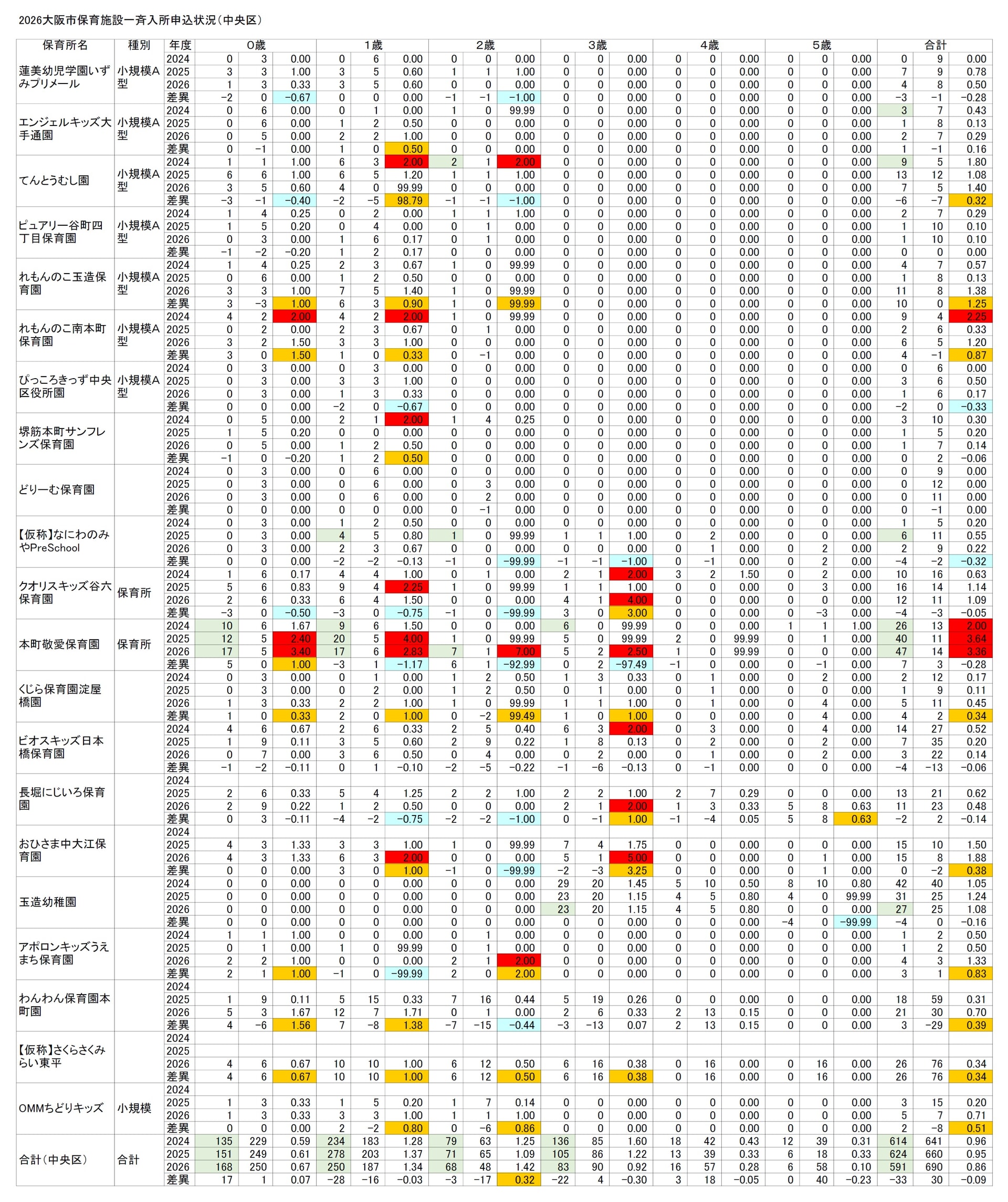 2026大阪市保育施設一斉入所申込状況（中央区）

| 保育所名 | 種別 | 年度 | 0歳 | | | 1歳 | | | 2歳 | | | 3歳 | | | 4歳 | | | 5歳 | | | 合計 | | |
|---|---|---|---|---|---|---|---|---|---|---|---|---|---|---|---|---|---|---|---|---|---|---|---|
| 蓮美幼児学園いずみプリメール | 小規模A型 | 2024 | 0 | 3 | 0.00 | 0 | 6 | 0.00 | 0 | 0 | 0.00 | 0 | 0 | 0.00 | 0 | 0 | 0.00 | 0 | 0 | 0.00 | 0 | 9 | 0.00 |
| | | 2025 | 3 | 3 | 1.00 | 3 | 5 | 0.60 | 1 | 1 | 1.00 | 0 | 0 | 0.00 | 0 | 0 | 0.00 | 0 | 0 | 0.00 | 7 | 9 | 0.78 |
| | | 2026 | 1 | 3 | 0.33 | 3 | 5 | 0.60 | 0 | 0 | 0.00 | 0 | 0 | 0.00 | 0 | 0 | 0.00 | 0 | 0 | 0.00 | 4 | 8 | 0.50 |
| | | 差異 | −2 | 0 | −0.67 | 0 | 0 | 0.00 | −1 | −1 | −1.00 | 0 | 0 | 0.00 | 0 | 0 | 0.00 | 0 | 0 | 0.00 | −3 | −1 | −0.28 |
| エンジェルキッズ大手通園 | 小規模A型 | 2024 | 0 | 6 | 0.00 | 0 | 1 | 0.00 | 1 | 0 | 99.99 | 0 | 0 | 0.00 | 0 | 0 | 0.00 | 0 | 0 | 0.00 | 3 | 7 | 0.43 |
| | | 2025 | 0 | 6 | 0.00 | 1 | 2 | 0.50 | 0 | 0 | 0.00 | 0 | 0 | 0.00 | 0 | 0 | 0.00 | 0 | 0 | 0.00 | 1 | 8 | 0.13 |
| | | 2026 | 0 | 5 | 0.00 | 2 | 2 | 1.00 | 0 | 0 | 0.00 | 0 | 0 | 0.00 | 0 | 0 | 0.00 | 0 | 0 | 0.00 | 2 | 7 | 0.29 |
| | | 差異 | 0 | −1 | 0.00 | 1 | 0 | 0.50 | 0 | 0 | 0.00 | 0 | 0 | 0.00 | 0 | 0 | 0.00 | 0 | 0 | 0.00 | 1 | −1 | 0.16 |
| てんとうむし園 | 小規模A型 | 2024 | 1 | 1 | 1.00 | 6 | 3 | 2.00 | 2 | 1 | 2.00 | 0 | 0 | 0.00 | 0 | 0 | 0.00 | 0 | 0 | 0.00 | 9 | 5 | 1.80 |
| | | 2025 | 6 | 6 | 1.00 | 6 | 5 | 1.20 | 1 | 1 | 1.00 | 0 | 0 | 0.00 | 0 | 0 | 0.00 | 0 | 0 | 0.00 | 13 | 12 | 1.08 |
| | | 2026 | 3 | 5 | 0.60 | 4 | 0 | 99.99 | 0 | 0 | 0.00 | 0 | 0 | 0.00 | 0 | 0 | 0.00 | 0 | 0 | 0.00 | 7 | 5 | 1.40 |
| | | 差異 | −3 | −1 | −0.40 | −2 | −5 | 98.79 | −1 | −1 | −1.00 | 0 | 0 | 0.00 | 0 | 0 | 0.00 | 0 | 0 | 0.00 | −6 | −7 | 0.32 |
| ピュアリー谷町四丁目保育園 | 小規模A型 | 2024 | 1 | 4 | 0.25 | 0 | 2 | 0.00 | 1 | 1 | 1.00 | 0 | 0 | 0.00 | 0 | 0 | 0.00 | 0 | 0 | 0.00 | 2 | 7 | 0.29 |
| | | 2025 | 1 | 5 | 0.20 | 0 | 4 | 0.00 | 0 | 1 | 0.00 | 0 | 0 | 0.00 | 0 | 0 | 0.00 | 0 | 0 | 0.00 | 1 | 10 | 0.10 |
| | | 2026 | 0 | 3 | 0.00 | 1 | 6 | 0.17 | 0 | 1 | 0.00 | 0 | 0 | 0.00 | 0 | 0 | 0.00 | 0 | 0 | 0.00 | 1 | 10 | 0.10 |
| | | 差異 | −1 | −2 | −0.20 | 1 | 2 | 0.17 | 0 | 0 | 0.00 | 0 | 0 | 0.00 | 0 | 0 | 0.00 | 0 | 0 | 0.00 | 0 | 0 | 0.00 |
| れもんのこ玉造保育園 | 小規模A型 | 2024 | 1 | 4 | 0.25 | 2 | 3 | 0.67 | 1 | 0 | 99.99 | 0 | 0 | 0.00 | 0 | 0 | 0.00 | 0 | 0 | 0.00 | 4 | 7 | 0.57 |
| | | 2025 | 0 | 6 | 0.00 | 1 | 2 | 0.50 | 0 | 0 | 0.00 | 0 | 0 | 0.00 | 0 | 0 | 0.00 | 0 | 0 | 0.00 | 1 | 8 | 0.13 |
| | | 2026 | 3 | 3 | 1.00 | 7 | 5 | 1.40 | 1 | 0 | 99.99 | 0 | 0 | 0.00 | 0 | 0 | 0.00 | 0 | 0 | 0.00 | 11 | 8 | 1.38 |
| | | 差異 | 3 | −3 | 1.00 | 6 | 3 | 0.90 | 1 | 0 | 99.99 | 0 | 0 | 0.00 | 0 | 0 | 0.00 | 0 | 0 | 0.00 | 10 | 0 | 1.25 |
| れもんのこ南本町保育園 | 小規模A型 | 2024 | 4 | 2 | 2.00 | 4 | 2 | 2.00 | 1 | 0 | 99.99 | 0 | 0 | 0.00 | 0 | 0 | 0.00 | 0 | 0 | 0.00 | 9 | 4 | 2.25 |
| | | 2025 | 0 | 2 | 0.00 | 2 | 3 | 0.67 | 0 | 1 | 0.00 | 0 | 0 | 0.00 | 0 | 0 | 0.00 | 0 | 0 | 0.00 | 2 | 6 | 0.33 |
| | | 2026 | 3 | 2 | 1.50 | 3 | 3 | 1.00 | 0 | 0 | 0.00 | 0 | 0 | 0.00 | 0 | 0 | 0.00 | 0 | 0 | 0.00 | 6 | 5 | 1.20 |
| | | 差異 | 3 | 0 | 1.50 | 1 | 0 | 0.33 | 0 | −1 | 0.00 | 0 | 0 | 0.00 | 0 | 0 | 0.00 | 0 | 0 | 0.00 | 4 | −1 | 0.87 |
| ぴっころきっず中央区役所園 | 小規模A型 | 2024 | 0 | 3 | 0.00 | 0 | 3 | 0.00 | 0 | 0 | 0.00 | 0 | 0 | 0.00 | 0 | 0 | 0.00 | 0 | 0 | 0.00 | 0 | 6 | 0.00 |
| | | 2025 | 0 | 3 | 0.00 | 3 | 3 | 1.00 | 0 | 0 | 0.00 | 0 | 0 | 0.00 | 0 | 0 | 0.00 | 0 | 0 | 0.00 | 3 | 6 | 0.50 |
| | | 2026 | 0 | 3 | 0.00 | 1 | 3 | 0.33 | 0 | 0 | 0.00 | 0 | 0 | 0.00 | 0 | 0 | 0.00 | 0 | 0 | 0.00 | 1 | 6 | 0.17 |
| | | 差異 | 0 | 0 | 0.00 | −2 | 0 | −0.67 | 0 | 0 | 0.00 | 0 | 0 | 0.00 | 0 | 0 | 0.00 | 0 | 0 | 0.00 | −2 | 0 | −0.33 |
| 堺筋本町サンフレンズ保育園 | | 2024 | 0 | 5 | 0.00 | 2 | 1 | 2.00 | 1 | 4 | 0.25 | 0 | 0 | 0.00 | 0 | 0 | 0.00 | 0 | 0 | 0.00 | 3 | 10 | 0.30 |
| | | 2025 | 1 | 5 | 0.20 | 0 | 0 | 0.00 | 0 | 0 | 0.00 | 0 | 0 | 0.00 | 0 | 0 | 0.00 | 0 | 0 | 0.00 | 1 | 5 | 0.20 |
| | | 2026 | 0 | 5 | 0.00 | 1 | 2 | 0.50 | 0 | 0 | 0.00 | 0 | 0 | 0.00 | 0 | 0 | 0.00 | 0 | 0 | 0.00 | 1 | 7 | 0.14 |
| | | 差異 | −1 | 0 | −0.20 | 1 | 2 | 0.50 | 0 | 0 | 0.00 | 0 | 0 | 0.00 | 0 | 0 | 0.00 | 0 | 0 | 0.00 | 0 | 2 | −0.06 |
| どりーむ保育園 | | 2024 | 0 | 3 | 0.00 | 0 | 6 | 0.00 | 0 | 0 | 0.00 | 0 | 0 | 0.00 | 0 | 0 | 0.00 | 0 | 0 | 0.00 | 0 | 9 | 0.00 |
| | | 2025 | 0 | 3 | 0.00 | 0 | 6 | 0.00 | 0 | 3 | 0.00 | 0 | 0 | 0.00 | 0 | 0 | 0.00 | 0 | 0 | 0.00 | 0 | 12 | 0.00 |
| | | 2026 | 0 | 3 | 0.00 | 0 | 6 | 0.00 | 0 | 2 | 0.00 | 0 | 0 | 0.00 | 0 | 0 | 0.00 | 0 | 0 | 0.00 | 0 | 11 | 0.00 |
| | | 差異 | 0 | 0 | 0.00 | 0 | 0 | 0.00 | 0 | −1 | 0.00 | 0 | 0 | 0.00 | 0 | 0 | 0.00 | 0 | 0 | 0.00 | 0 | −1 | 0.00 |
| 【仮称】なにわのみやPreSchool | | 2024 | 0 | 3 | 0.00 | 1 | 2 | 0.50 | 0 | 0 | 0.00 | 0 | 0 | 0.00 | 0 | 0 | 0.00 | 0 | 0 | 0.00 | 1 | 5 | 0.20 |
| | | 2025 | 0 | 3 | 0.00 | 4 | 5 | 0.80 | 1 | 0 | 99.99 | 1 | 1 | 1.00 | 0 | 2 | 0.00 | 0 | 0 | 0.00 | 6 | 11 | 0.55 |
| | | 2026 | 0 | 3 | 0.00 | 2 | 3 | 0.67 | 0 | 0 | 0.00 | 0 | 0 | 0.00 | 0 | 1 | 0.00 | 0 | 2 | 0.00 | 2 | 9 | 0.22 |
| | | 差異 | 0 | 0 | 0.00 | −2 | −2 | −0.13 | −1 | 0 | −99.99 | −1 | −1 | −1.00 | 0 | −1 | 0.00 | 0 | 2 | 0.00 | −4 | −2 | −0.32 |
| クオリスキッズ谷六保育園 | 保育所 | 2024 | 1 | 6 | 0.17 | 4 | 4 | 1.00 | 0 | 1 | 0.00 | 2 | 1 | 2.00 | 3 | 2 | 1.50 | 0 | 2 | 0.00 | 10 | 16 | 0.63 |
| | | 2025 | 5 | 6 | 0.83 | 9 | 4 | 2.25 | 1 | 0 | 99.99 | 1 | 1 | 1.00 | 0 | 0 | 0.00 | 0 | 3 | 0.00 | 16 | 14 | 1.14 |
| | | 2026 | 2 | 6 | 0.33 | 6 | 4 | 1.50 | 0 | 0 | 0.00 | 4 | 1 | 4.00 | 0 | 0 | 0.00 | 0 | 0 | 0.00 | 12 | 11 | 1.09 |
| | | 差異 | −3 | 0 | −0.50 | −3 | 0 | −0.75 | −1 | 0 | −99.99 | 3 | 0 | 3.00 | 0 | 0 | 0.00 | 0 | −3 | 0.00 | −4 | −3 | −0.05 |
| 本町敬愛保育園 | 保育所 | 2024 | 10 | 6 | 1.67 | 9 | 6 | 1.50 | 0 | 0 | 0.00 | 6 | 0 | 99.99 | 0 | 0 | 0.00 | 1 | 1 | 1.00 | 26 | 13 | 2.00 |
| | | 2025 | 12 | 5 | 2.40 | 20 | 5 | 4.00 | 1 | 0 | 99.99 | 5 | 0 | 99.99 | 2 | 0 | 99.99 | 0 | 1 | 0.00 | 40 | 11 | 3.64 |
| | | 2026 | 17 | 5 | 3.40 | 17 | 6 | 2.83 | 7 | 1 | 7.00 | 5 | 2 | 2.50 | 1 | 0 | 99.99 | 0 | 0 | 0.00 | 47 | 14 | 3.36 |
| | | 差異 | 5 | 0 | 1.00 | −3 | 1 | −1.17 | 6 | 1 | −92.99 | 0 | 2 | −97.49 | −1 | 0 | 0.00 | 0 | −1 | 0.00 | 7 | 3 | −0.28 |
| くじら保育園淀屋橋園 | | 2024 | 0 | 3 | 0.00 | 0 | 1 | 0.00 | 1 | 2 | 0.50 | 1 | 3 | 0.33 | 0 | 1 | 0.00 | 0 | 2 | 0.00 | 2 | 12 | 0.17 |
| | | 2025 | 0 | 3 | 0.00 | 0 | 2 | 0.00 | 1 | 2 | 0.50 | 0 | 1 | 0.00 | 0 | 1 | 0.00 | 0 | 0 | 0.00 | 1 | 9 | 0.11 |
| | | 2026 | 1 | 3 | 0.33 | 2 | 2 | 1.00 | 1 | 0 | 99.99 | 1 | 1 | 1.00 | 0 | 1 | 0.00 | 0 | 4 | 0.00 | 5 | 11 | 0.45 |
| | | 差異 | 1 | 0 | 0.33 | 2 | 0 | 1.00 | 0 | −2 | 99.49 | 1 | 0 | 1.00 | 0 | 0 | 0.00 | 0 | 4 | 0.00 | 4 | 2 | 0.34 |
| ビオスキッズ日本橋保育園 | | 2024 | 4 | 6 | 0.67 | 2 | 6 | 0.33 | 2 | 5 | 0.40 | 6 | 3 | 2.00 | 0 | 3 | 0.00 | 0 | 4 | 0.00 | 14 | 27 | 0.52 |
| | | 2025 | 1 | 9 | 0.11 | 3 | 5 | 0.60 | 2 | 9 | 0.22 | 1 | 8 | 0.13 | 0 | 2 | 0.00 | 0 | 2 | 0.00 | 7 | 35 | 0.20 |
| | | 2026 | 0 | 7 | 0.00 | 3 | 6 | 0.50 | 0 | 4 | 0.00 | 0 | 2 | 0.00 | 0 | 1 | 0.00 | 0 | 2 | 0.00 | 3 | 22 | 0.14 |
| | | 差異 | −1 | −2 | −0.11 | 0 | 1 | −0.10 | −2 | −5 | −0.22 | −1 | −6 | −0.13 | 0 | −1 | 0.00 | 0 | 0 | 0.00 | −4 | −13 | −0.06 |
| 長堀にじいろ保育園 | | 2024 | | | | | | | | | | | | | | | | | | | | | |
| | | 2025 | 2 | 6 | 0.33 | 5 | 4 | 1.25 | 2 | 2 | 1.00 | 2 | 2 | 1.00 | 2 | 7 | 0.29 | 0 | 0 | 0.00 | 13 | 21 | 0.62 |
| | | 2026 | 2 | 9 | 0.22 | 1 | 2 | 0.50 | 0 | 0 | 0.00 | 2 | 1 | 2.00 | 1 | 3 | 0.33 | 5 | 8 | 0.63 | 11 | 23 | 0.48 |
| | | 差異 | 0 | 3 | −0.11 | −4 | −2 | −0.75 | −2 | −2 | −1.00 | 0 | −1 | 1.00 | −1 | −4 | 0.05 | 5 | 8 | 0.63 | −2 | 2 | −0.14 |
| おひさま中大江保育園 | | 2024 | | | | | | | | | | | | | | | | | | | | | |
| | | 2025 | 4 | 3 | 1.33 | 3 | 3 | 1.00 | 1 | 0 | 99.99 | 7 | 4 | 1.75 | 0 | 0 | 0.00 | 0 | 0 | 0.00 | 15 | 10 | 1.50 |
| | | 2026 | 4 | 3 | 1.33 | 6 | 3 | 2.00 | 0 | 0 | 0.00 | 5 | 1 | 5.00 | 0 | 0 | 0.00 | 0 | 1 | 0.00 | 15 | 8 | 1.88 |
| | | 差異 | 0 | 0 | 0.00 | 3 | 0 | 1.00 | −1 | 0 | −99.99 | −2 | −3 | 3.25 | 0 | 0 | 0.00 | 0 | 1 | 0.00 | 0 | −2 | 0.38 |
| 玉造幼稚園 | | 2024 | 0 | 0 | 0.00 | 0 | 0 | 0.00 | 0 | 0 | 0.00 | 29 | 20 | 1.45 | 5 | 10 | 0.50 | 8 | 10 | 0.80 | 42 | 40 | 1.05 |
| | | 2025 | 0 | 0 | 0.00 | 0 | 0 | 0.00 | 0 | 0 | 0.00 | 23 | 20 | 1.15 | 4 | 5 | 0.80 | 4 | 0 | 99.99 | 31 | 25 | 1.24 |
| | | 2026 | 0 | 0 | 0.00 | 0 | 0 | 0.00 | 0 | 0 | 0.00 | 23 | 20 | 1.15 | 4 | 5 | 0.80 | 0 | 0 | 0.00 | 27 | 25 | 1.08 |
| | | 差異 | 0 | 0 | 0.00 | 0 | 0 | 0.00 | 0 | 0 | 0.00 | 0 | 0 | 0.00 | 0 | 0 | 0.00 | −4 | 0 | −99.99 | −4 | 0 | −0.16 |
| アポロンキッズうえまち保育園 | | 2024 | 1 | 1 | 1.00 | 0 | 0 | 0.00 | 0 | 1 | 0.00 | 0 | 0 | 0.00 | 0 | 0 | 0.00 | 0 | 0 | 0.00 | 1 | 2 | 0.50 |
| | | 2025 | 0 | 1 | 0.00 | 1 | 0 | 99.99 | 0 | 1 | 0.00 | 0 | 0 | 0.00 | 0 | 0 | 0.00 | 0 | 0 | 0.00 | 1 | 2 | 0.50 |
| | | 2026 | 2 | 2 | 1.00 | 0 | 0 | 0.00 | 2 | 1 | 2.00 | 0 | 0 | 0.00 | 0 | 0 | 0.00 | 0 | 0 | 0.00 | 4 | 3 | 1.33 |
| | | 差異 | 2 | 1 | 1.00 | −1 | 0 | −99.99 | 2 | 0 | 2.00 | 0 | 0 | 0.00 | 0 | 0 | 0.00 | 0 | 0 | 0.00 | 3 | 1 | 0.83 |
| わんわん保育園本町園 | | 2024 | | | | | | | | | | | | | | | | | | | | | |
| | | 2025 | 1 | 9 | 0.11 | 5 | 15 | 0.33 | 7 | 16 | 0.44 | 5 | 19 | 0.26 | 0 | 0 | 0.00 | 0 | 0 | 0.00 | 18 | 59 | 0.31 |
| | | 2026 | 5 | 3 | 1.67 | 12 | 7 | 1.71 | 0 | 1 | 0.00 | 2 | 6 | 0.33 | 2 | 13 | 0.15 | 0 | 0 | 0.00 | 21 | 30 | 0.70 |
| | | 差異 | 4 | −6 | 1.56 | 7 | −8 | 1.38 | −7 | −15 | −0.44 | −3 | −13 | 0.07 | 2 | 13 | 0.15 | 0 | 0 | 0.00 | 3 | −29 | 0.39 |
| 【仮称】さくらさくみらい東平 | | 2024 | | | | | | | | | | | | | | | | | | | | | |
| | | 2025 | | | | | | | | | | | | | | | | | | | | | |
| | | 2026 | 4 | 6 | 0.67 | 10 | 10 | 1.00 | 6 | 12 | 0.50 | 6 | 16 | 0.38 | 0 | 16 | 0.00 | 0 | 16 | 0.00 | 26 | 76 | 0.34 |
| | | 差異 | 4 | 6 | 0.67 | 10 | 10 | 1.00 | 6 | 12 | 0.50 | 6 | 16 | 0.38 | 0 | 16 | 0.00 | 0 | 16 | 0.00 | 26 | 76 | 0.34 |
| OMMちどりキッズ | 小規模 | 2024 | | | | | | | | | | | | | | | | | | | | | |
| | | 2025 | 1 | 3 | 0.33 | 1 | 5 | 0.20 | 1 | 7 | 0.14 | 0 | 0 | 0.00 | 0 | 0 | 0.00 | 0 | 0 | 0.00 | 3 | 15 | 0.20 |
| | | 2026 | 1 | 3 | 0.33 | 3 | 3 | 1.00 | 1 | 1 | 1.00 | 0 | 0 | 0.00 | 0 | 0 | 0.00 | 0 | 0 | 0.00 | 5 | 7 | 0.71 |
| | | 差異 | 0 | 0 | 0.00 | 2 | −2 | 0.80 | 0 | −6 | 0.86 | 0 | 0 | 0.00 | 0 | 0 | 0.00 | 0 | 0 | 0.00 | 2 | −8 | 0.51 |
| 合計（中央区） | 合計 | 2024 | 135 | 229 | 0.59 | 234 | 183 | 1.28 | 79 | 63 | 1.25 | 136 | 85 | 1.60 | 18 | 42 | 0.43 | 12 | 39 | 0.31 | 614 | 641 | 0.96 |
| | | 2025 | 151 | 249 | 0.61 | 278 | 203 | 1.37 | 71 | 65 | 1.09 | 105 | 86 | 1.22 | 13 | 39 | 0.33 | 6 | 18 | 0.33 | 624 | 660 | 0.95 |
| | | 2026 | 168 | 250 | 0.67 | 250 | 187 | 1.34 | 68 | 48 | 1.42 | 83 | 90 | 0.92 | 16 | 57 | 0.28 | 6 | 58 | 0.10 | 591 | 690 | 0.86 |
| | | 差異 | 17 | 1 | 0.07 | −28 | −16 | −0.03 | −3 | −17 | 0.32 | −22 | 4 | −0.30 | 3 | 18 | −0.05 | 0 | 40 | −0.23 | −33 | 30 | −0.09 |